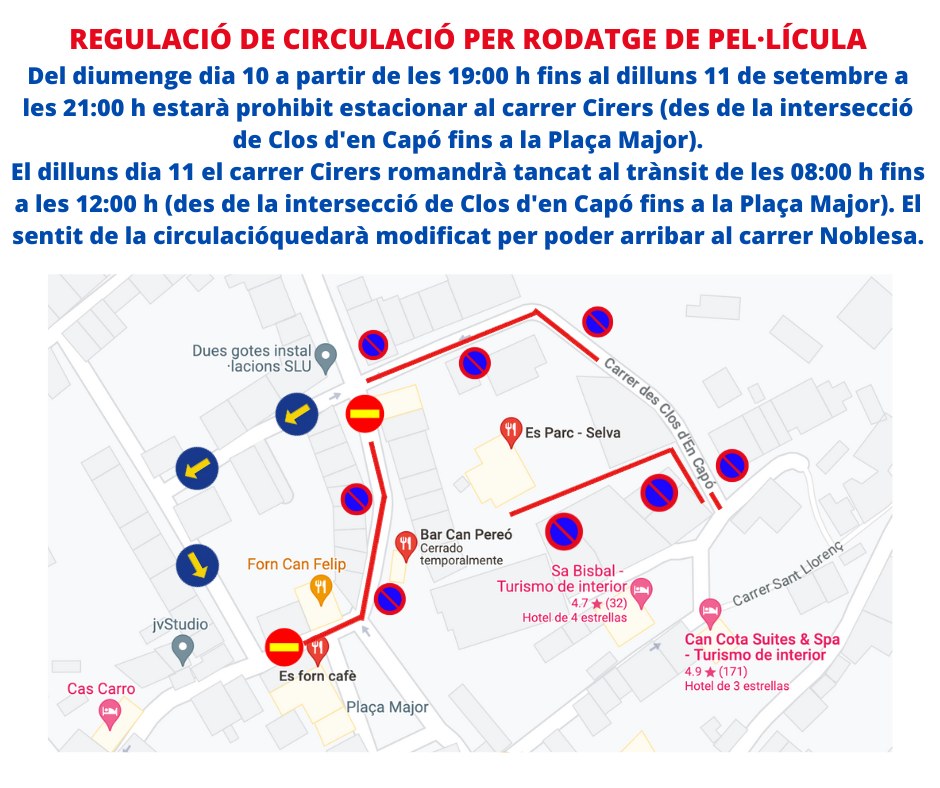 REGULACIÓ DE CIRCULACIÓ PER RODATGE DE PEL·LÍCULA

Del diumenge dia 10 a partir de les 19:00 h fins al dilluns 11 de setembre a les 21:00 h estarà prohibit estacionar al carrer Cirers (des de la intersecció de Clos d'en Capó fins a la Plaça Major).

El dilluns dia 11 el carrer Cirers romandrà tancat al trànsit de les 08:00 h fins a les 12:00 h (des de la intersecció de Clos d'en Capó fins a la Plaça Major). El sentit de la circulacióquedarà modificat per poder arribar al carrer Noblesa.

Dues gotes instal·lacions SLU

Carrer des Clos d'En Capó

Es Parc - Selva

Bar Can Pereó
Cerrado temporalmente

Forn Can Felip

Sa Bisbal - Turismo de interior
4.7 ★ (32)
Hotel de 4 estrellas

Carrer Sant Llorenç

jvStudio

Can Cota Suites & Spa - Turismo de interior
4.9 ★ (171)
Hotel de 3 estrellas

Es forn cafè

Cas Carro

Plaça Major